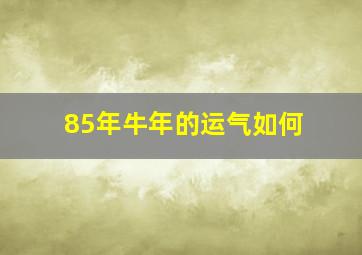 85年牛年的运气如何